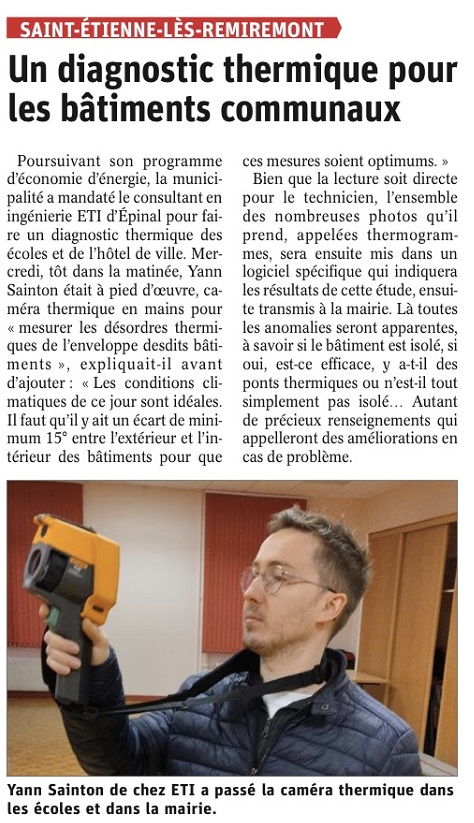 SAINT-ÉTIENNE-LÈS-REMIREMONT

Un diagnostic thermique pour les bâtiments communaux

Poursuivant son programme d'économie d'énergie, la municipalité a mandaté le consultant en ingénierie ETI d'Épinal pour faire un diagnostic thermique des écoles et de l'hôtel de ville. Mercredi, tôt dans la matinée, Yann Sainton était à pied d'œuvre, caméra thermique en mains pour « mesurer les désordres thermiques de l'enveloppe desdits bâtiments », expliquait-il avant d'ajouter : « Les conditions climatiques de ce jour sont idéales. Il faut qu'il y ait un écart de minimum 15° entre l'extérieur et l'intérieur des bâtiments pour que ces mesures soient optimums. »

Bien que la lecture soit directe pour le technicien, l'ensemble des nombreuses photos qu'il prend, appelées thermogrammes, sera ensuite mis dans un logiciel spécifique qui indiquera les résultats de cette étude, ensuite transmis à la mairie. Là toutes les anomalies seront apparentes, à savoir si le bâtiment est isolé, si oui, est-ce efficace, y a-t-il des ponts thermiques ou n'est-il tout simplement pas isolé… Autant de précieux renseignements qui appelleront des améliorations en cas de problème.

Yann Sainton de chez ETI a passé la caméra thermique dans les écoles et dans la mairie.